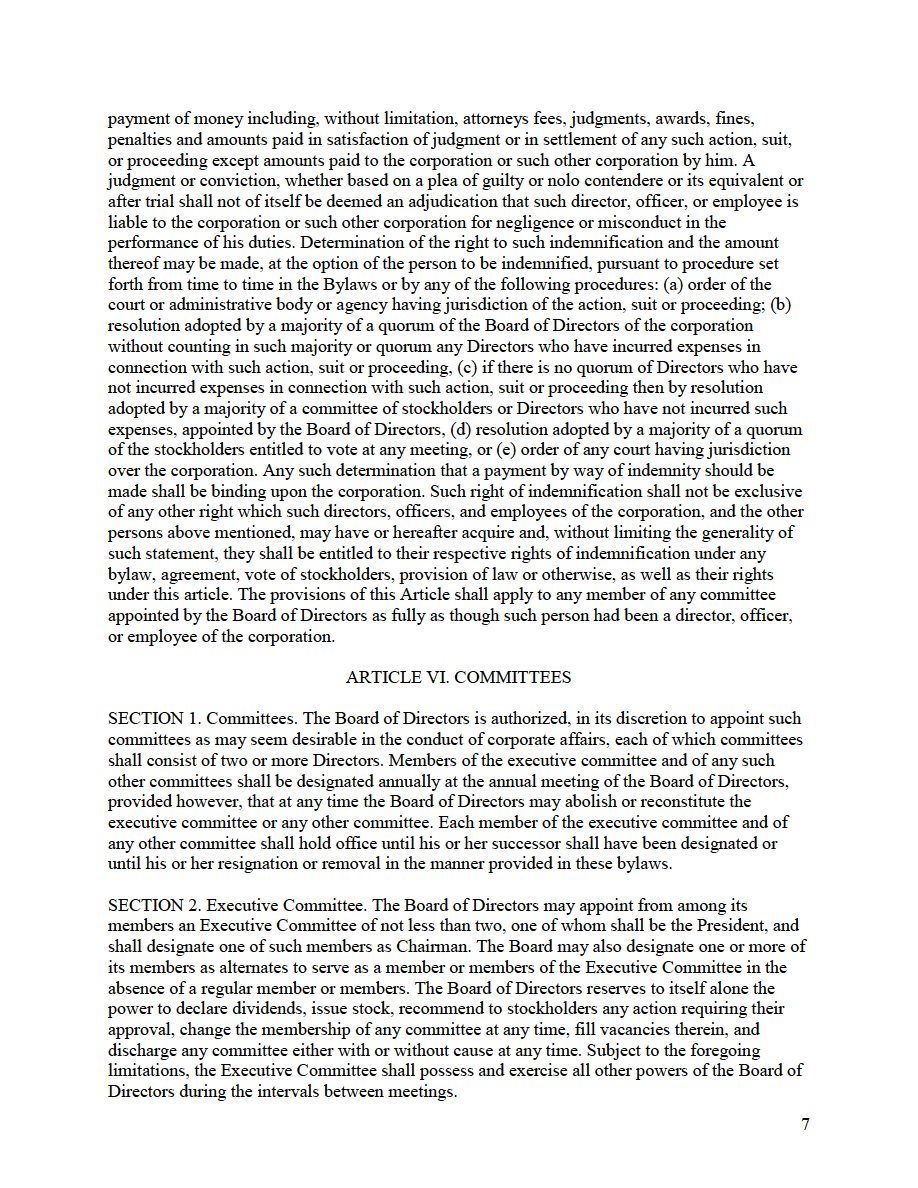 payment of money including, without limitation, attorneys fees, judgments, awards, fines, penalties and amounts paid in satisfaction of judgment or in settlement of any such action, suit, or proceeding except amounts paid to the corporation or such other corporation by him. A judgment or conviction, whether based on a plea of guilty or nolo contendere or its equivalent or after trial shall not of itself be deemed an adjudication that such director, officer, or employee is liable to the corporation or such other corporation for negligence or misconduct in the performance of his duties. Determination of the right to such indemnification and the amount thereof may be made, at the option of the person to be indemnified, pursuant to procedure set forth from time to time in the Bylaws or by any of the following procedures: (a) order of the court or administrative body or agency having jurisdiction of the action, suit or proceeding; (b) resolution adopted by a majority of a quorum of the Board of Directors of the corporation without counting in such majority or quorum any Directors who have incurred expenses in connection with such action, suit or proceeding, (c) if there is no quorum of Directors who have not incurred expenses in connection with such action, suit or proceeding then by resolution adopted by a majority of a committee of stockholders or Directors who have not incurred such expenses, appointed by the Board of Directors, (d) resolution adopted by a majority of a quorum of the stockholders entitled to vote at any meeting, or (e) order of any court having jurisdiction over the corporation. Any such determination that a payment by way of indemnity should be made shall be binding upon the corporation. Such right of indemnification shall not be exclusive of any other right which such directors, officers, and employees of the corporation, and the other persons above mentioned, may have or hereafter acquire and, without limiting the generality of such statement, they shall be entitled to their respective rights of indemnification under any bylaw, agreement, vote of stockholders, provision of law or otherwise, as well as their rights under this article. The provisions of this Article shall apply to any member of any committee appointed by the Board of Directors as fully as though such person had been a director, officer, or employee of the corporation.

ARTICLE VI. COMMITTEES

SECTION 1. Committees. The Board of Directors is authorized, in its discretion to appoint such committees as may seem desirable in the conduct of corporate affairs, each of which committees shall consist of two or more Directors. Members of the executive committee and of any such other committees shall be designated annually at the annual meeting of the Board of Directors, provided however, that at any time the Board of Directors may abolish or reconstitute the executive committee or any other committee. Each member of the executive committee and of any other committee shall hold office until his or her successor shall have been designated or until his or her resignation or removal in the manner provided in these bylaws.

SECTION 2. Executive Committee. The Board of Directors may appoint from among its members an Executive Committee of not less than two, one of whom shall be the President, and shall designate one of such members as Chairman. The Board may also designate one or more of its members as alternates to serve as a member or members of the Executive Committee in the absence of a regular member or members. The Board of Directors reserves to itself alone the power to declare dividends, issue stock, recommend to stockholders any action requiring their approval, change the membership of any committee at any time, fill vacancies therein, and discharge any committee either with or without cause at any time. Subject to the foregoing limitations, the Executive Committee shall possess and exercise all other powers of the Board of Directors during the intervals between meetings.

7